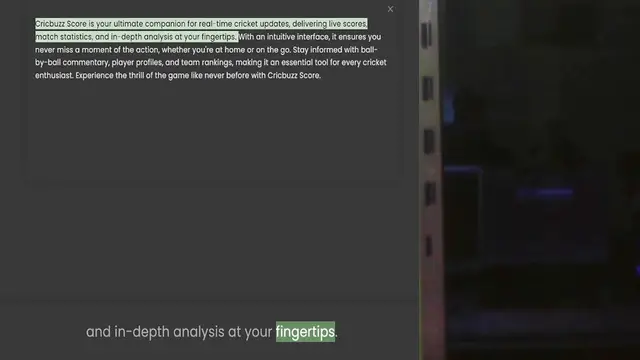 ×

Cricbuzz Score is your ultimate companion for real-time cricket updates, delivering live scores, match statistics, and in-depth analysis at your fingertips. With an intuitive interface, it ensures you never miss a moment of the action, whether you're at home or on the go. Stay informed with ball-by-ball commentary, player profiles, and team rankings, making it an essential tool for every cricket enthusiast. Experience the thrill of the game like never before with Cricbuzz Score.

and in-depth analysis at your fingertips.